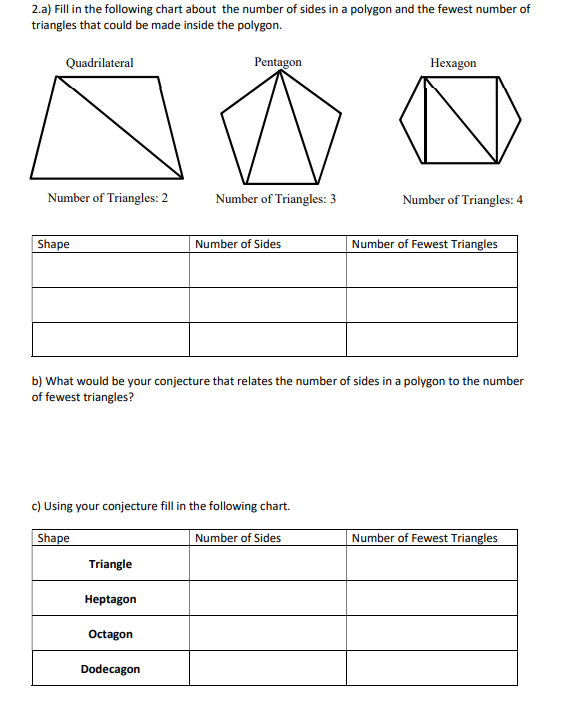 2.a) Fill in the following chart about the number of sides in a polygon and the fewest number of triangles that could be made inside the polygon.

Quadrilateral

Pentagon

Hexagon

Number of Triangles: 2

Number of Triangles: 3

Number of Triangles: 4

| Shape | Number of Sides | Number of Fewest Triangles |
|---|---|---|
| | | |
| | | |
| | | |

b) What would be your conjecture that relates the number of sides in a polygon to the number of fewest triangles?

c) Using your conjecture fill in the following chart.

| Shape | Number of Sides | Number of Fewest Triangles |
|---|---|---|
| Triangle | | |
| Heptagon | | |
| Octagon | | |
| Dodecagon | | |